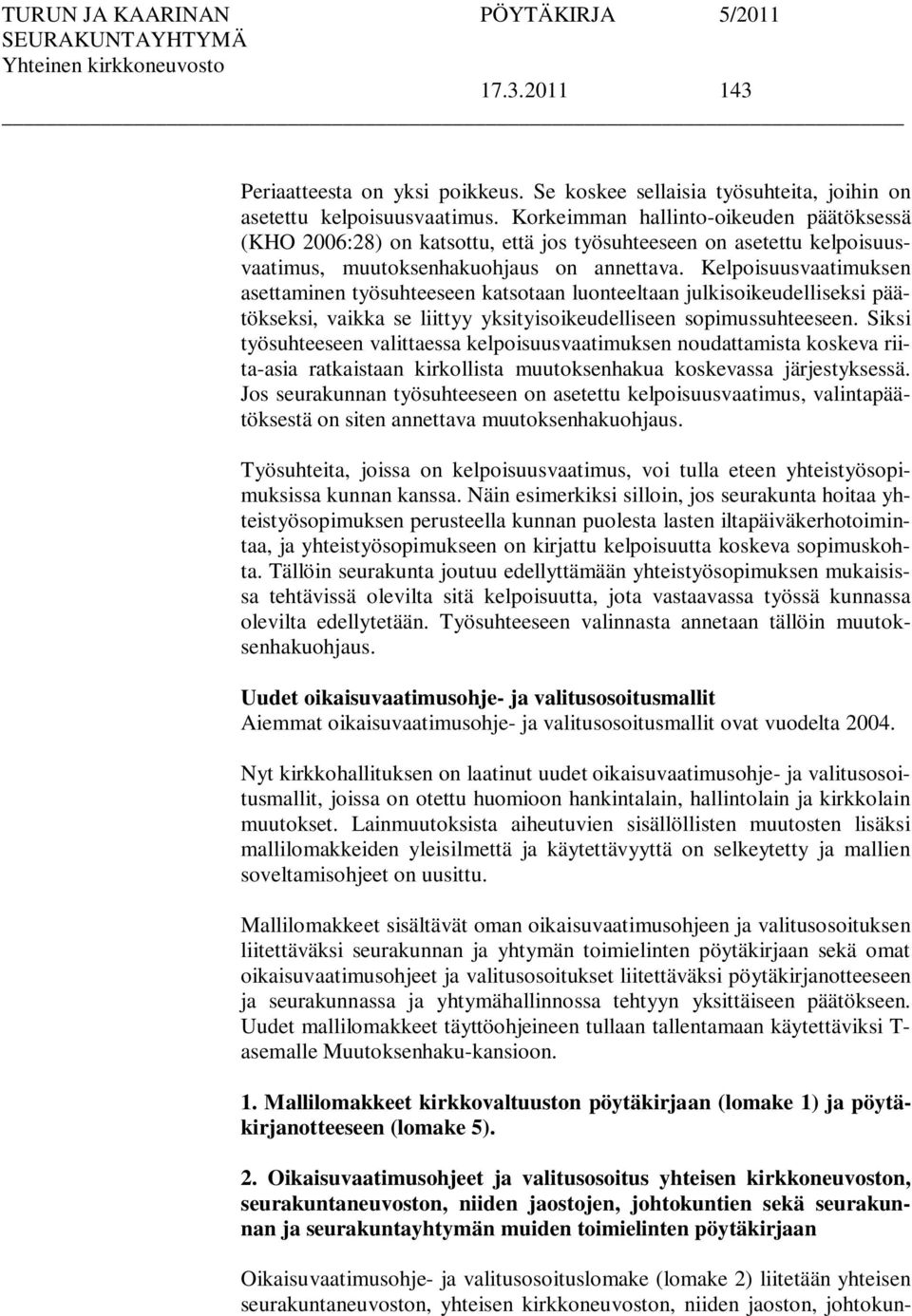 TURUN JA KAARINAN SEURAKUNTAYHTYMÄ
Yhteinen kirkkoneuvosto

PÖYTÄKIRJA 5/2011

17.3.2011 143

Periaatteesta on yksi poikkeus. Se koskee sellaisia työsuhteita, joihin on asetettu kelpoisuusvaatimus. Korkeimman hallinto-oikeuden päätöksessä (KHO 2006:28) on katsottu, että jos työsuhteeseen on asetettu kelpoisuusvaatimus, muutoksenhakuohjaus on annettava. Kelpoisuusvaatimuksen asettaminen työsuhteeseen katsotaan luonteeltaan julkisoikeudelliseksi päätökseksi, vaikka se liittyy yksityisoikeudelliseen sopimussuhteeseen. Siksi työsuhteeseen valittaessa kelpoisuusvaatimuksen noudattamista koskeva riita-asia ratkaistaan kirkollista muutoksenhakua koskevassa järjestyksessä. Jos seurakunnan työsuhteeseen on asetettu kelpoisuusvaatimus, valintapäätöksestä on siten annettava muutoksenhakuohjaus.

Työsuhteita, joissa on kelpoisuusvaatimus, voi tulla eteen yhteistyösopimuksissa kunnan kanssa. Näin esimerkiksi silloin, jos seurakunta hoitaa yhteistyösopimuksen perusteella kunnan puolesta lasten iltapäiväkerhotoimintaa, ja yhteistyösopimukseen on kirjattu kelpoisuutta koskeva sopimuskohta. Tällöin seurakunta joutuu edellyttämään yhteistyösopimuksen mukaisissa tehtävissä olevilta sitä kelpoisuutta, jota vastaavassa työssä kunnassa olevilta edellytetään. Työsuhteeseen valinnasta annetaan tällöin muutoksenhakuohjaus.

Uudet oikaisuvaatimusohje- ja valitusosoitusmallit
Aiemmat oikaisuvaatimusohje- ja valitusosoitusmallit ovat vuodelta 2004.

Nyt kirkkohallituksen on laatinut uudet oikaisuvaatimusohje- ja valitusosoitusmallit, joissa on otettu huomioon hankintalain, hallintolain ja kirkkolain muutokset. Lainmuutoksista aiheutuvien sisällöllisten muutosten lisäksi mallilomakkeiden yleisilmettä ja käytettävyyttä on selkeytetty ja mallien soveltamisohjeet on uusittu.

Mallilomakkeet sisältävät oman oikaisuvaatimusohjeen ja valitusosoituksen liitettäväksi seurakunnan ja yhtymän toimielinten pöytäkirjaan sekä omat oikaisuvaatimusohjeet ja valitusosoitukset liitettäväksi pöytäkirjanotteeseen ja seurakunnassa ja yhtymähallinnossa tehtyyn yksittäiseen päätökseen. Uudet mallilomakkeet täyttöohjeineen tullaan tallentamaan käytettäviksi T-asemalle Muutoksenhaku-kansioon.

1. Mallilomakkeet kirkkovaltuuston pöytäkirjaan (lomake 1) ja pöytäkirjanotteeseen (lomake 5).

2. Oikaisuvaatimusohjeet ja valitusosoitus yhteisen kirkkoneuvoston, seurakuntaneuvoston, niiden jaostojen, johtokuntien sekä seurakunnan ja seurakuntayhtymän muiden toimielinten pöytäkirjaan

Oikaisuvaatimusohje- ja valitusosoituslomake (lomake 2) liitetään yhteisen seurakuntaneuvoston, yhteisen kirkkoneuvoston, niiden jaoston, johtokun-